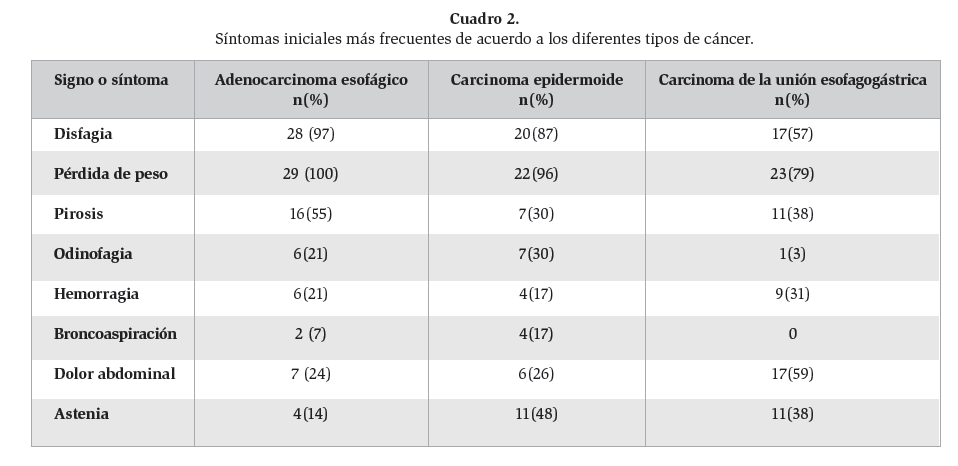 Cuadro 2.
Síntomas iniciales más frecuentes de acuerdo a los diferentes tipos de cáncer.

| Signo o síntoma | Adenocarcinoma esofágico n(%) | Carcinoma epidermoide n(%) | Carcinoma de la unión esofagogástrica n(%) |
|---|---|---|---|
| Disfagia | 28 (97) | 20(87) | 17(57) |
| Pérdida de peso | 29 (100) | 22(96) | 23(79) |
| Pirosis | 16(55) | 7(30) | 11(38) |
| Odinofagia | 6(21) | 7(30) | 1(3) |
| Hemorragia | 6(21) | 4(17) | 9(31) |
| Broncoaspiración | 2 (7) | 4(17) | 0 |
| Dolor abdominal | 7 (24) | 6(26) | 17(59) |
| Astenia | 4(14) | 11(48) | 11(38) |